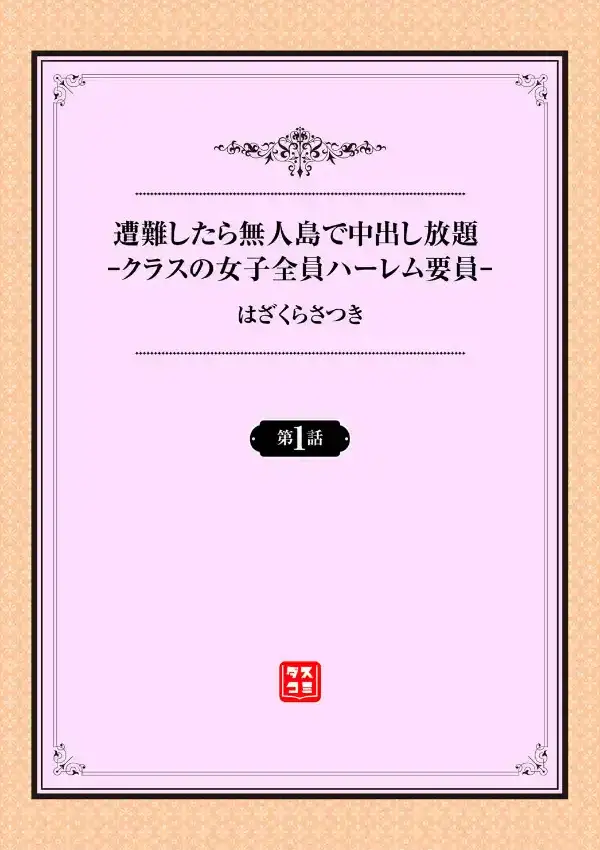 遭難したら無人島で中出し放題
-クラスの女子全員ハーレム要員-

はざくらさつき

第1話

ダスコミ